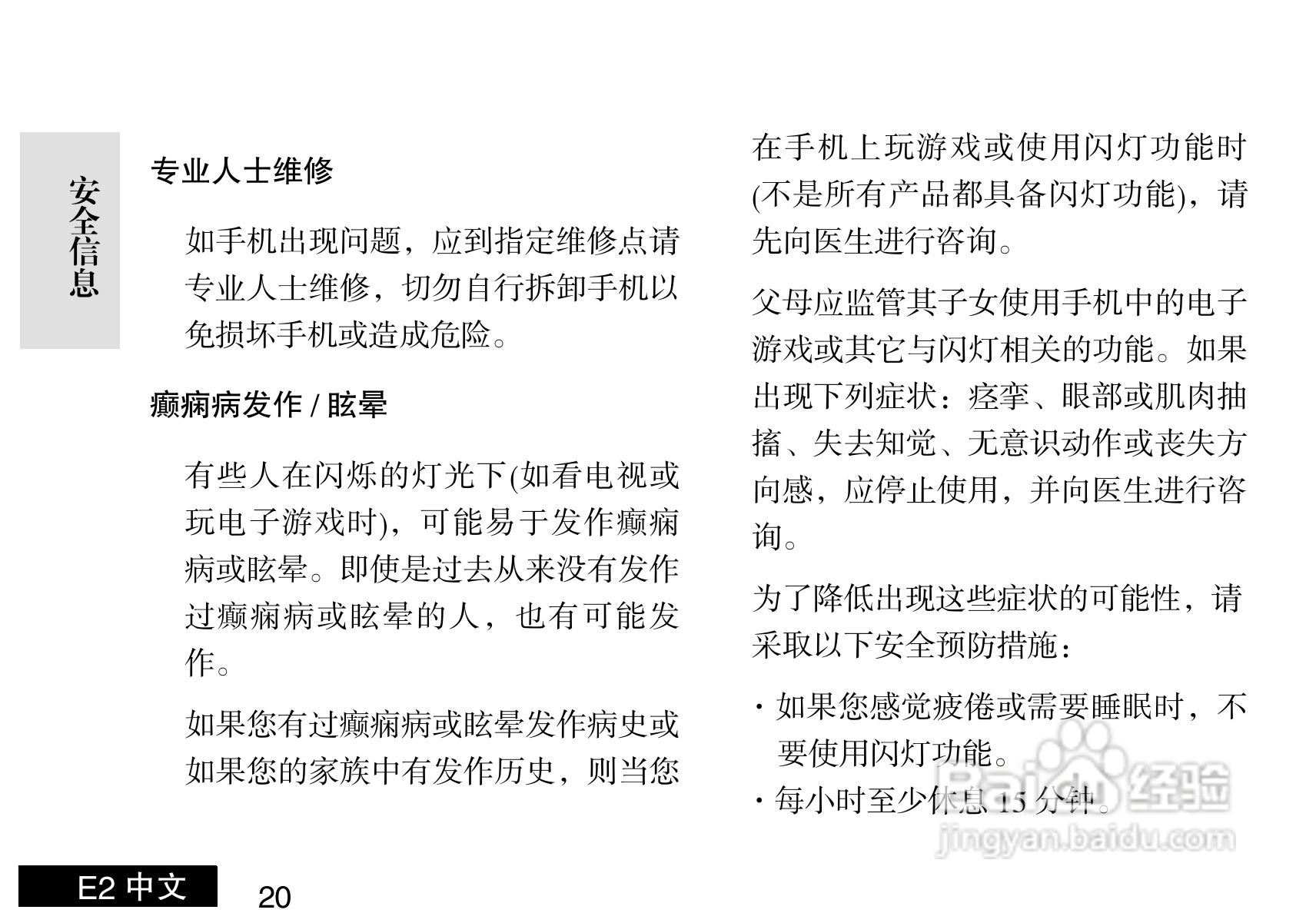 安全信息

专业人士维修

如手机出现问题，应到指定维修点请专业人士维修，切勿自行拆卸手机以免损坏手机或造成危险。

癫痫病发作 / 眩晕

有些人在闪烁的灯光下(如看电视或玩电子游戏时)，可能易于发作癫痫病或眩晕。即使是过去从来没有发作过癫痫病或眩晕的人，也有可能发作。

如果您有过癫痫病或眩晕发作病史或如果您的家族中有发作历史，则当您在手机上玩游戏或使用闪灯功能时(不是所有产品都具备闪灯功能)，请先向医生进行咨询。

父母应监管其子女使用手机中的电子游戏或其它与闪灯相关的功能。如果出现下列症状：痉挛、眼部或肌肉抽搐、失去知觉、无意识动作或丧失方向感，应停止使用，并向医生进行咨询。

为了降低出现这些症状的可能性，请采取以下安全预防措施：

· 如果您感觉疲倦或需要睡眠时，不要使用闪灯功能。
· 每小时至少休息 15 分钟。

Baidu 经验
jingyan.baidu.com

E2 中文 20